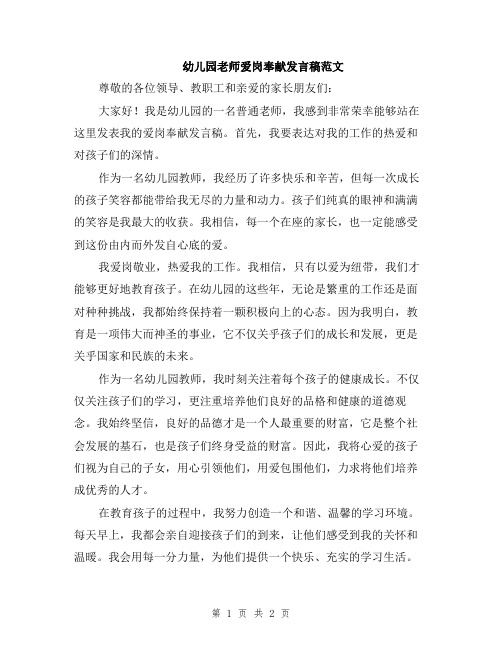 幼儿园老师爱岗奉献发言稿范文

尊敬的各位领导、教职工和亲爱的家长朋友们：

大家好！我是幼儿园的一名普通老师，我感到非常荣幸能够站在这里发表我的爱岗奉献发言稿。首先，我要表达对我的工作的热爱和对孩子们的深情。

作为一名幼儿园教师，我经历了许多快乐和辛苦，但每一次成长的孩子笑容都能带给我无尽的力量和动力。孩子们纯真的眼神和满满的笑容是我最大的收获。我相信，每一个在座的家长，也一定能感受到这份由内而外发自心底的爱。

我爱岗敬业，热爱我的工作。我相信，只有以爱为纽带，我们才能够更好地教育孩子。在幼儿园的这些年，无论是繁重的工作还是面对种种挑战，我都始终保持着一颗积极向上的心态。因为我明白，教育是一项伟大而神圣的事业，它不仅关乎孩子们的成长和发展，更是关乎国家和民族的未来。

作为一名幼儿园教师，我时刻关注着每个孩子的健康成长。不仅仅关注孩子们的学习，更注重培养他们良好的品格和健康的道德观念。我始终坚信，良好的品德才是一个人最重要的财富，它是整个社会发展的基石，也是孩子们终身受益的财富。因此，我将心爱的孩子们视为自己的子女，用心引领他们，用爱包围他们，力求将他们培养成优秀的人才。

在教育孩子的过程中，我努力创造一个和谐、温馨的学习环境。每天早上，我都会亲自迎接孩子们的到来，让他们感受到我的关怀和温暖。我会用每一分力量，为他们提供一个快乐、充实的学习生活。

第 1 页 共 2 页